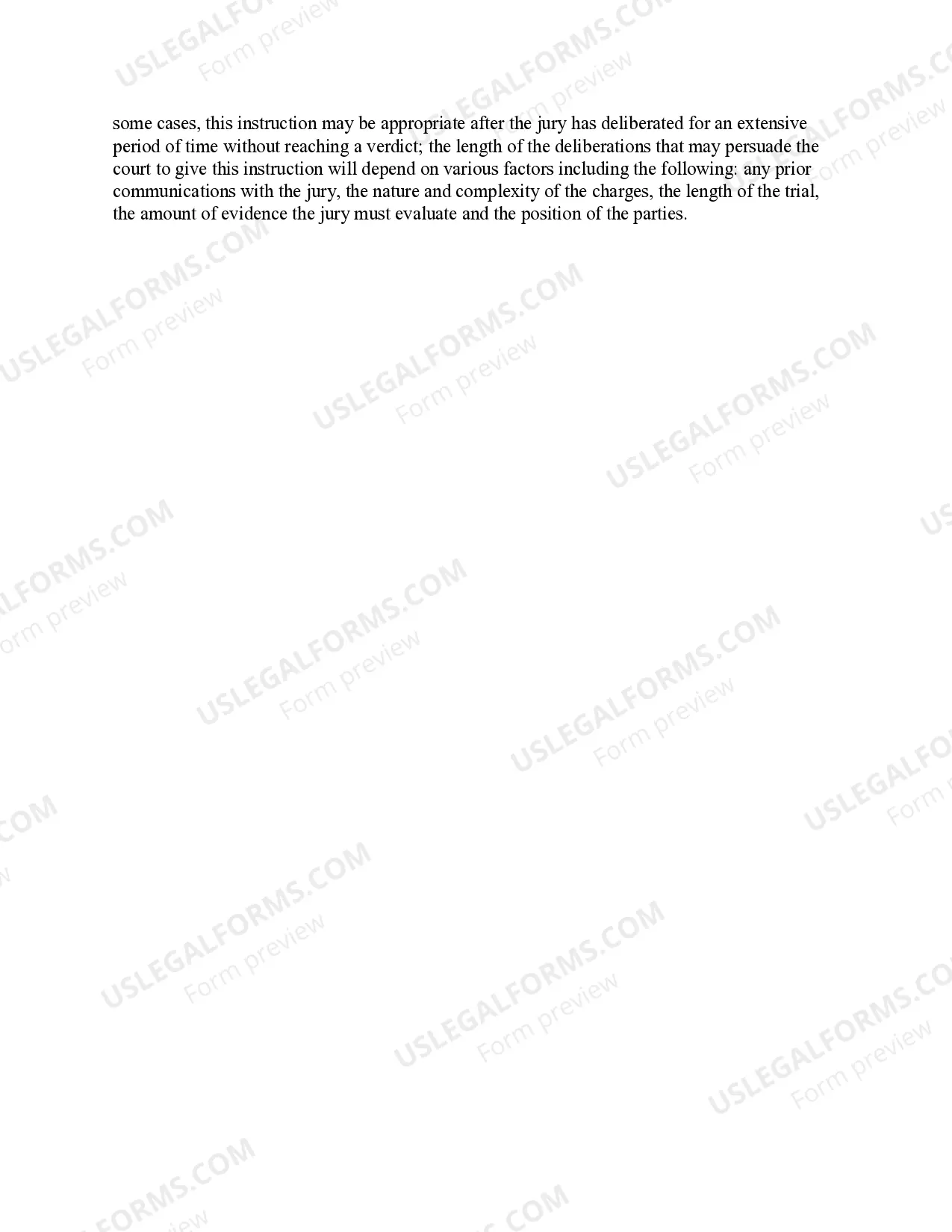 some cases, this instruction may be appropriate after the jury has deliberated for an extensive period of time without reaching a verdict; the length of the deliberations that may persuade the court to give this instruction will depend on various factors including the following: any prior communications with the jury, the nature and complexity of the charges, the length of the trial, the amount of evidence the jury must evaluate and the position of the parties.

USLEGALFORMS.COM
Form preview